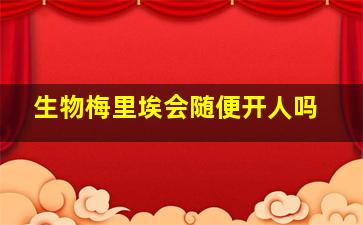 生物梅里埃会随便开人吗